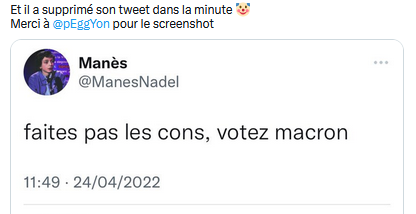 Et il a supprimé son tweet dans la minute 🤡
Merci à @pEggYon pour le screenshot

Manès
@ManesNadel

faites pas les cons, votez macron

11:49 · 24/04/2022